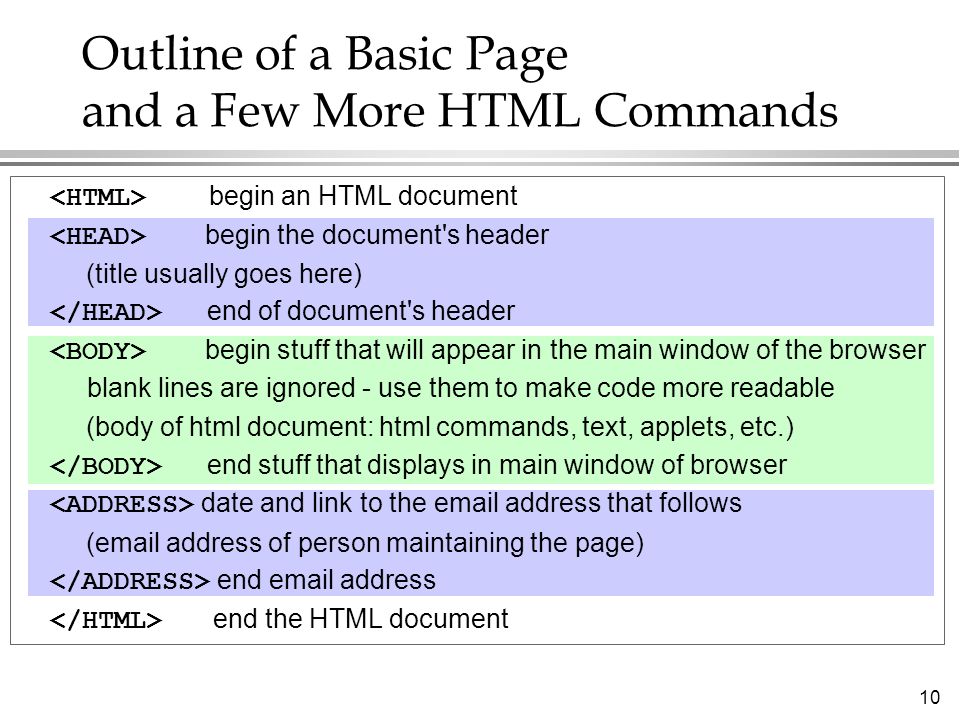 Outline of a Basic Page
and a Few More HTML Commands

<HTML> begin an HTML document

<HEAD> begin the document's header
(title usually goes here)
</HEAD> end of document's header

<BODY> begin stuff that will appear in the main window of the browser
blank lines are ignored - use them to make code more readable
(body of html document: html commands, text, applets, etc.)
</BODY> end stuff that displays in main window of browser

<ADDRESS> date and link to the email address that follows
(email address of person maintaining the page)
</ADDRESS> end email address

</HTML> end the HTML document

10